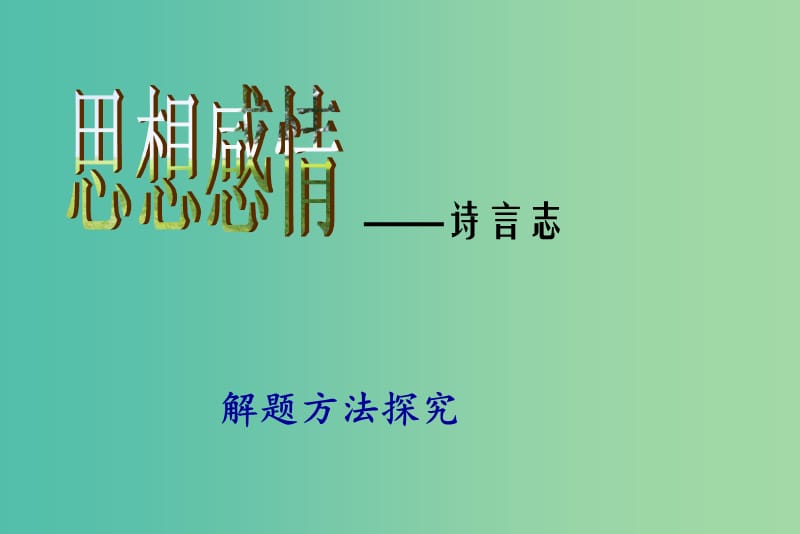 思想感情

——诗言志

解题方法探究